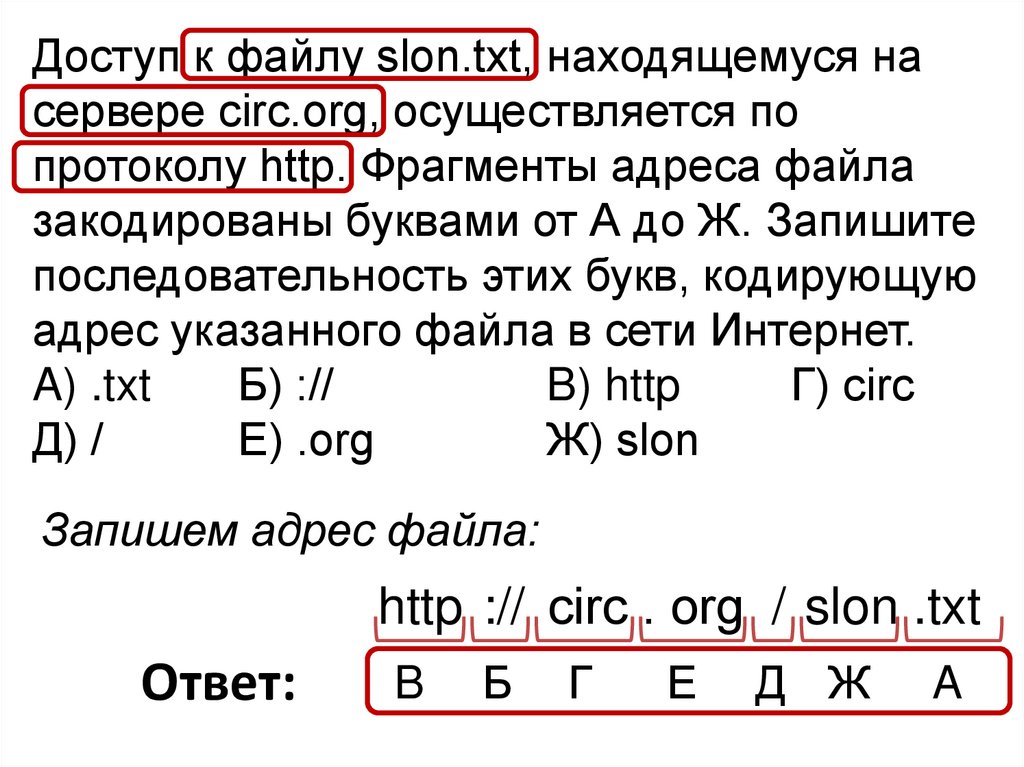 Доступ к файлу slon.txt, находящемуся на сервере circ.org, осуществляется по протоколу http. Фрагменты адреса файла закодированы буквами от А до Ж. Запишите последовательность этих букв, кодирующую адрес указанного файла в сети Интернет.
А) .txt Б) :// В) http Г) circ
Д) / Е) .org Ж) slon

Запишем адрес файла:

http :// circ . org / slon .txt

Ответ: В Б Г Е Д Ж А